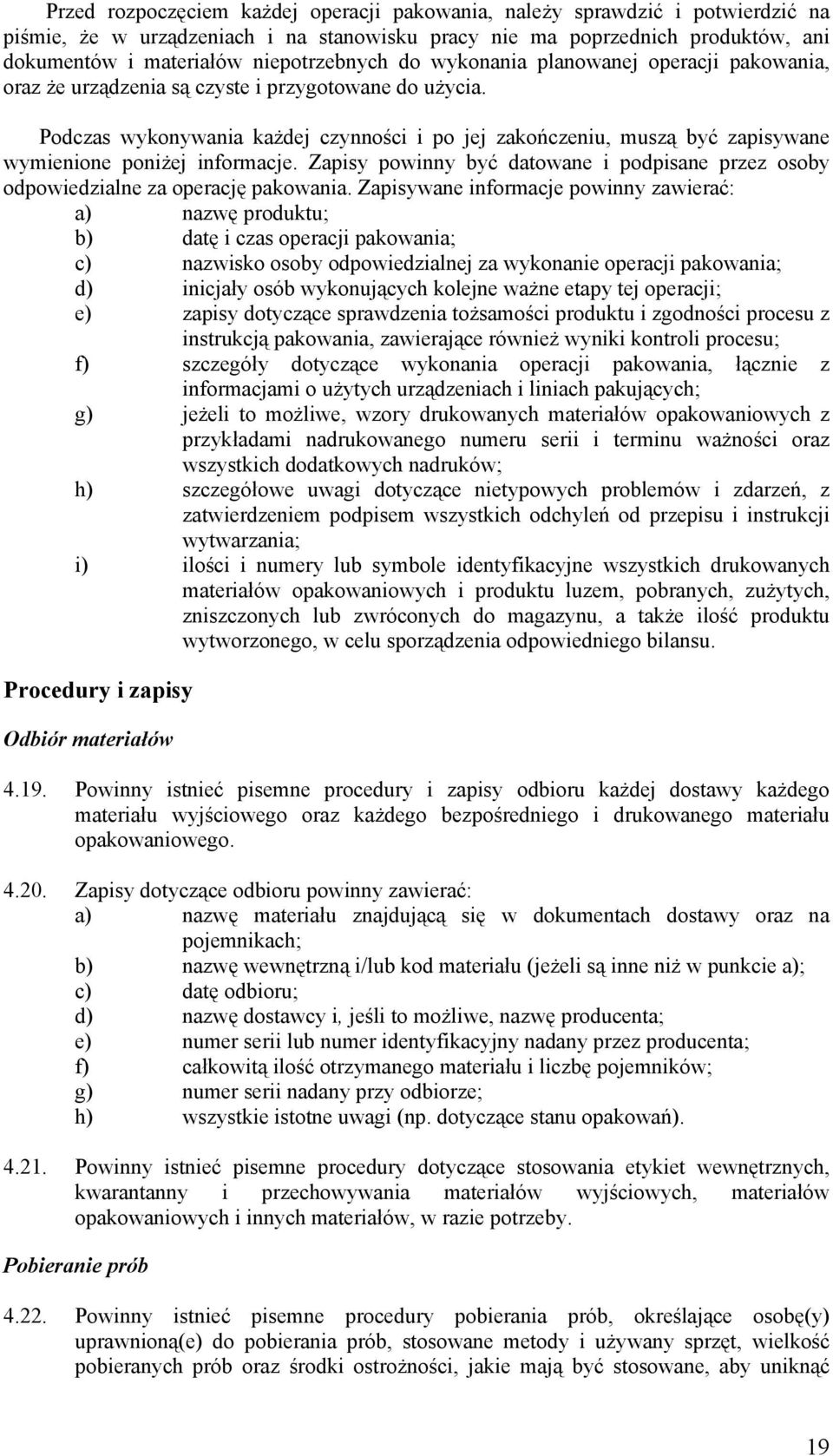 Przed rozpoczęciem każdej operacji pakowania, należy sprawdzić i potwierdzić na piśmie, że w urządzeniach i na stanowisku pracy nie ma poprzednich produktów, ani dokumentów i materiałów niepotrzebnych do wykonania planowanej operacji pakowania, oraz że urządzenia są czyste i przygotowane do użycia.

Podczas wykonywania każdej czynności i po jej zakończeniu, muszą być zapisywane wymienione poniżej informacje. Zapisy powinny być datowane i podpisane przez osoby odpowiedzialne za operację pakowania. Zapisywane informacje powinny zawierać:
a) nazwę produktu;
b) datę i czas operacji pakowania;
c) nazwisko osoby odpowiedzialnej za wykonanie operacji pakowania;
d) inicjały osób wykonujących kolejne ważne etapy tej operacji;
e) zapisy dotyczące sprawdzenia tożsamości produktu i zgodności procesu z instrukcją pakowania, zawierające również wyniki kontroli procesu;
f) szczegóły dotyczące wykonania operacji pakowania, łącznie z informacjami o użytych urządzeniach i liniach pakujących;
g) jeżeli to możliwe, wzory drukowanych materiałów opakowaniowych z przykładami nadrukowanego numeru serii i terminu ważności oraz wszystkich dodatkowych nadruków;
h) szczegółowe uwagi dotyczące nietypowych problemów i zdarzeń, z zatwierdzeniem podpisem wszystkich odchyleń od przepisu i instrukcji wytwarzania;
i) ilości i numery lub symbole identyfikacyjne wszystkich drukowanych materiałów opakowaniowych i produktu luzem, pobranych, zużytych, zniszczonych lub zwróconych do magazynu, a także ilość produktu wytworzonego, w celu sporządzenia odpowiedniego bilansu.

Procedury i zapisy

Odbiór materiałów

4.19. Powinny istnieć pisemne procedury i zapisy odbioru każdej dostawy każdego materiału wyjściowego oraz każdego bezpośredniego i drukowanego materiału opakowaniowego.

4.20. Zapisy dotyczące odbioru powinny zawierać:
a) nazwę materiału znajdującą się w dokumentach dostawy oraz na pojemnikach;
b) nazwę wewnętrzną i/lub kod materiału (jeżeli są inne niż w punkcie a);
c) datę odbioru;
d) nazwę dostawcy i, jeśli to możliwe, nazwę producenta;
e) numer serii lub numer identyfikacyjny nadany przez producenta;
f) całkowitą ilość otrzymanego materiału i liczbę pojemników;
g) numer serii nadany przy odbiorze;
h) wszystkie istotne uwagi (np. dotyczące stanu opakowań).

4.21. Powinny istnieć pisemne procedury dotyczące stosowania etykiet wewnętrznych, kwarantanny i przechowywania materiałów wyjściowych, materiałów opakowaniowych i innych materiałów, w razie potrzeby.

Pobieranie prób

4.22. Powinny istnieć pisemne procedury pobierania prób, określające osobę(y) uprawnioną(e) do pobierania prób, stosowane metody i używany sprzęt, wielkość pobieranych prób oraz środki ostrożności, jakie mają być stosowane, aby uniknąć

19